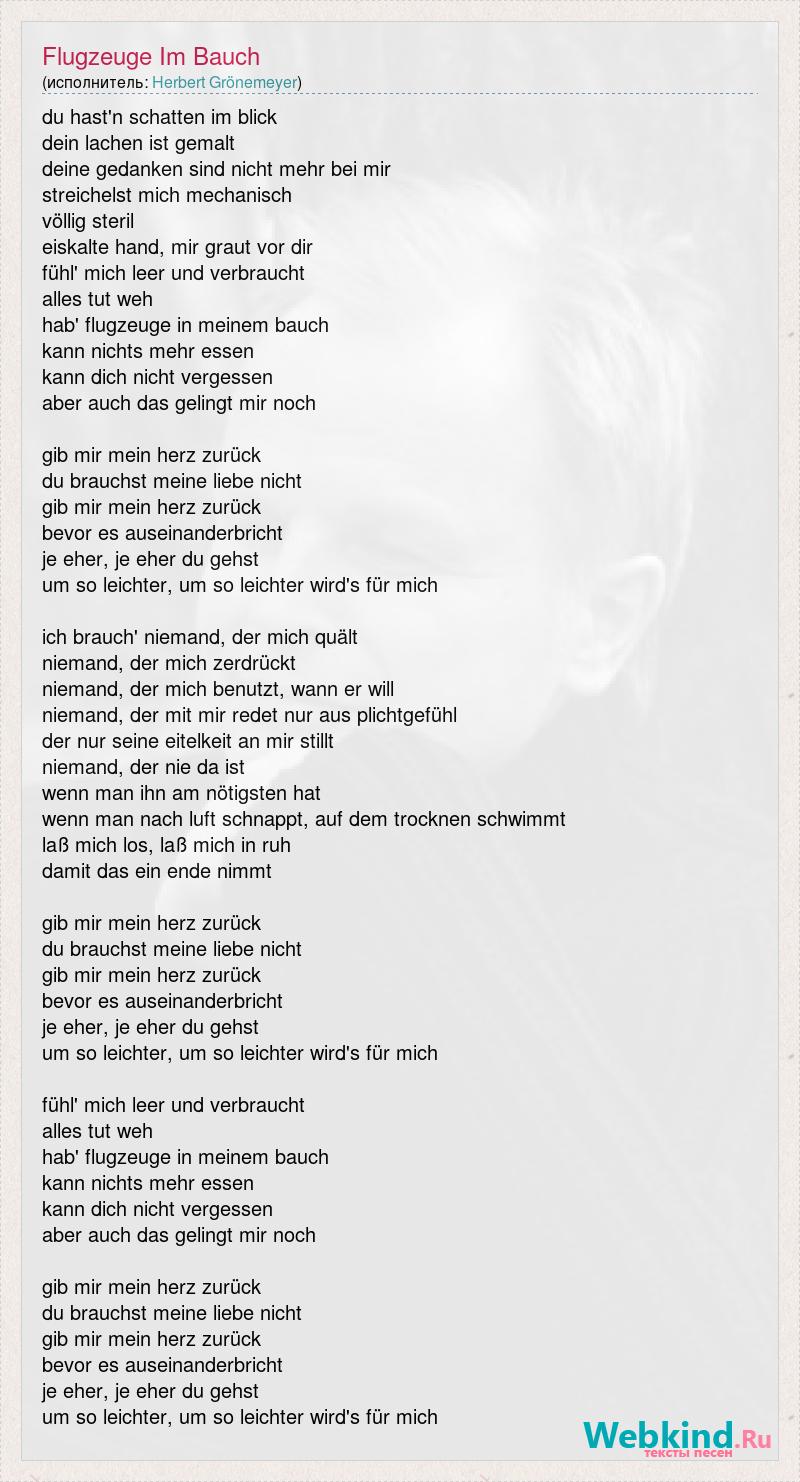 Flugzeuge Im Bauch
(исполнитель: Herbert Grönemeyer)

du hast'n schatten im blick
dein lachen ist gemalt
deine gedanken sind nicht mehr bei mir
streichelst mich mechanisch
völlig steril
eiskalte hand, mir graut vor dir
fühl' mich leer und verbraucht
alles tut weh
hab' flugzeuge in meinem bauch
kann nichts mehr essen
kann dich nicht vergessen
aber auch das gelingt mir noch

gib mir mein herz zurück
du brauchst meine liebe nicht
gib mir mein herz zurück
bevor es auseinanderbricht
je eher, je eher du gehst
um so leichter, um so leichter wird's für mich

ich brauch' niemand, der mich quält
niemand, der mich zerdrückt
niemand, der mich benutzt, wann er will
niemand, der mit mir redet nur aus plichtgefühl
der nur seine eitelkeit an mir stillt
niemand, der nie da ist
wenn man ihn am nötigsten hat
wenn man nach luft schnappt, auf dem trocknen schwimmt
laß mich los, laß mich in ruh
damit das ein ende nimmt

gib mir mein herz zurück
du brauchst meine liebe nicht
gib mir mein herz zurück
bevor es auseinanderbricht
je eher, je eher du gehst
um so leichter, um so leichter wird's für mich

fühl' mich leer und verbraucht
alles tut weh
hab' flugzeuge in meinem bauch
kann nichts mehr essen
kann dich nicht vergessen
aber auch das gelingt mir noch

gib mir mein herz zurück
du brauchst meine liebe nicht
gib mir mein herz zurück
bevor es auseinanderbricht
je eher, je eher du gehst
um so leichter, um so leichter wird's für mich

Webkind.Ru
тексты песен